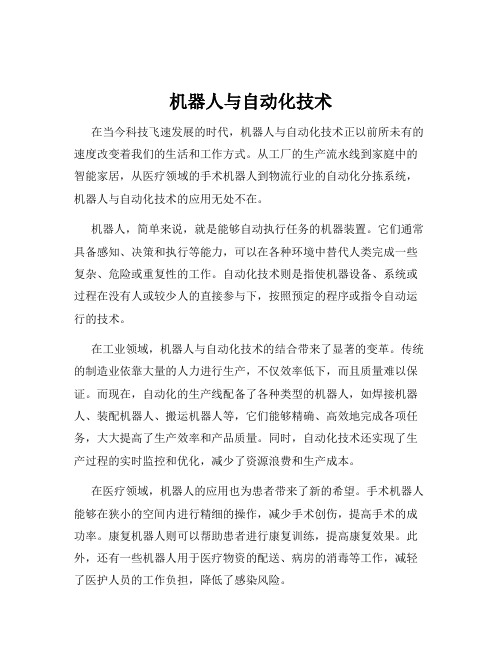 机器人与自动化技术

在当今科技飞速发展的时代，机器人与自动化技术正以前所未有的速度改变着我们的生活和工作方式。从工厂的生产流水线到家庭中的智能家居，从医疗领域的手术机器人到物流行业的自动化分拣系统，机器人与自动化技术的应用无处不在。

机器人，简单来说，就是能够自动执行任务的机器装置。它们通常具备感知、决策和执行等能力，可以在各种环境中替代人类完成一些复杂、危险或重复性的工作。自动化技术则是指使机器设备、系统或过程在没有人或较少人的直接参与下，按照预定的程序或指令自动运行的技术。

在工业领域，机器人与自动化技术的结合带来了显著的变革。传统的制造业依靠大量的人力进行生产，不仅效率低下，而且质量难以保证。而现在，自动化的生产线配备了各种类型的机器人，如焊接机器人、装配机器人、搬运机器人等，它们能够精确、高效地完成各项任务，大大提高了生产效率和产品质量。同时，自动化技术还实现了生产过程的实时监控和优化，减少了资源浪费和生产成本。

在医疗领域，机器人的应用也为患者带来了新的希望。手术机器人能够在狭小的空间内进行精细的操作，减少手术创伤，提高手术的成功率。康复机器人则可以帮助患者进行康复训练，提高康复效果。此外，还有一些机器人用于医疗物资的配送、病房的消毒等工作，减轻了医护人员的工作负担，降低了感染风险。